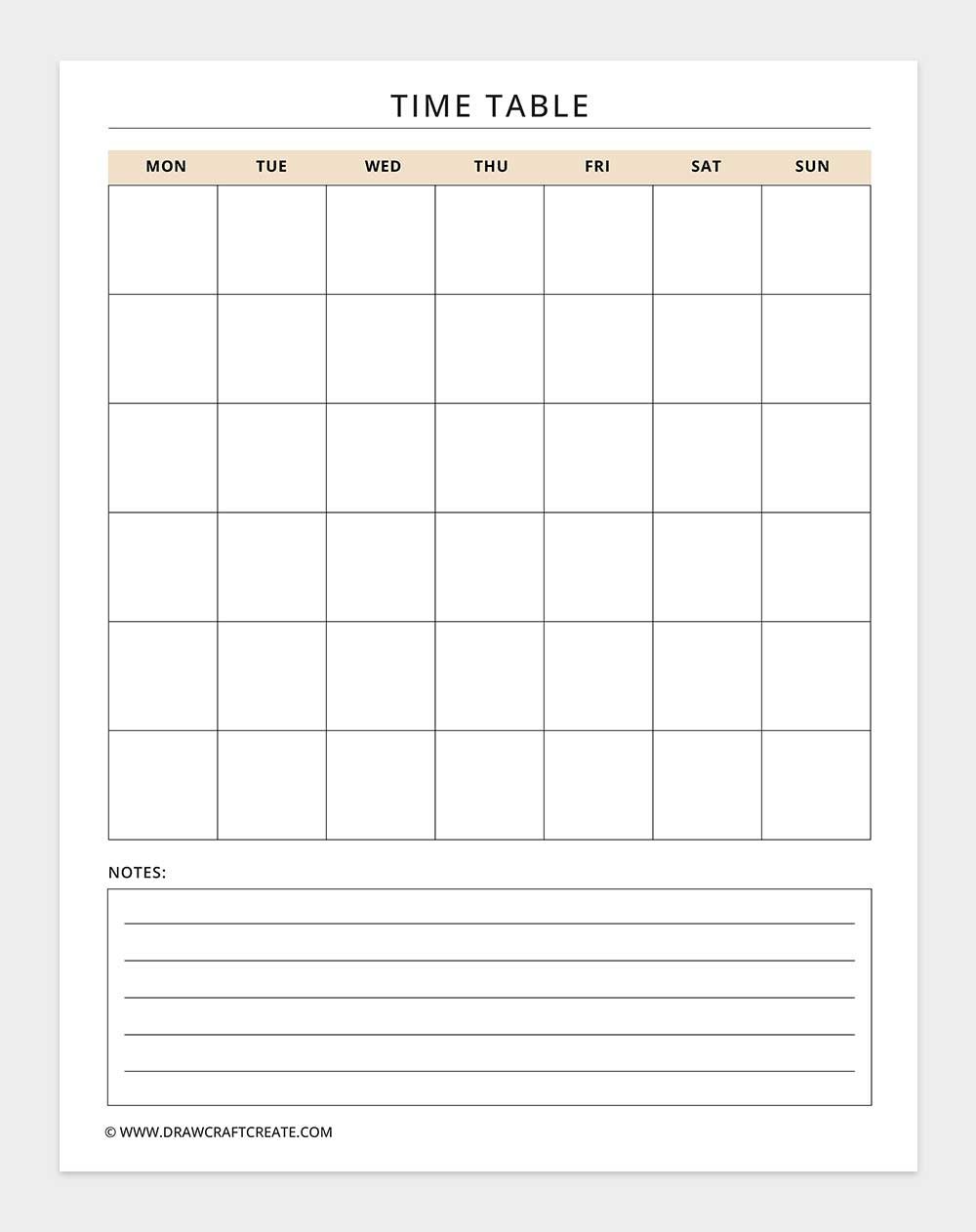 TIME TABLE

| MON | TUE | WED | THU | FRI | SAT | SUN |
|---|---|---|---|---|---|---|
| | | | | | | |
| | | | | | | |
| | | | | | | |
| | | | | | | |
| | | | | | | |
| | | | | | | |

NOTES:

© WWW.DRAWCRAFTCREATE.COM